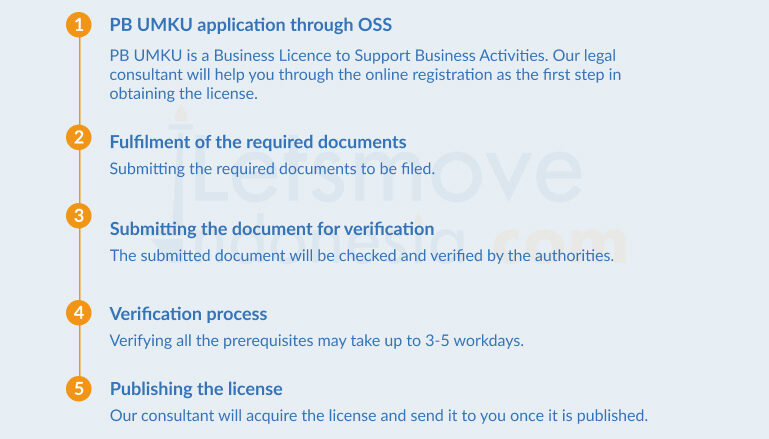 1 PB UMKU application through OSS

PB UMKU is a Business Licence to Support Business Activities. Our legal consultant will help you through the online registration as the first step in obtaining the license.

2 Fulfilment of the required documents

Submitting the required documents to be filed.

3 Submitting the document for verification

The submitted document will be checked and verified by the authorities.

4 Verification process

Verifying all the prerequisites may take up to 3-5 workdays.

5 Publishing the license

Our consultant will acquire the license and send it to you once it is published.

Letsmove Indonesia.com